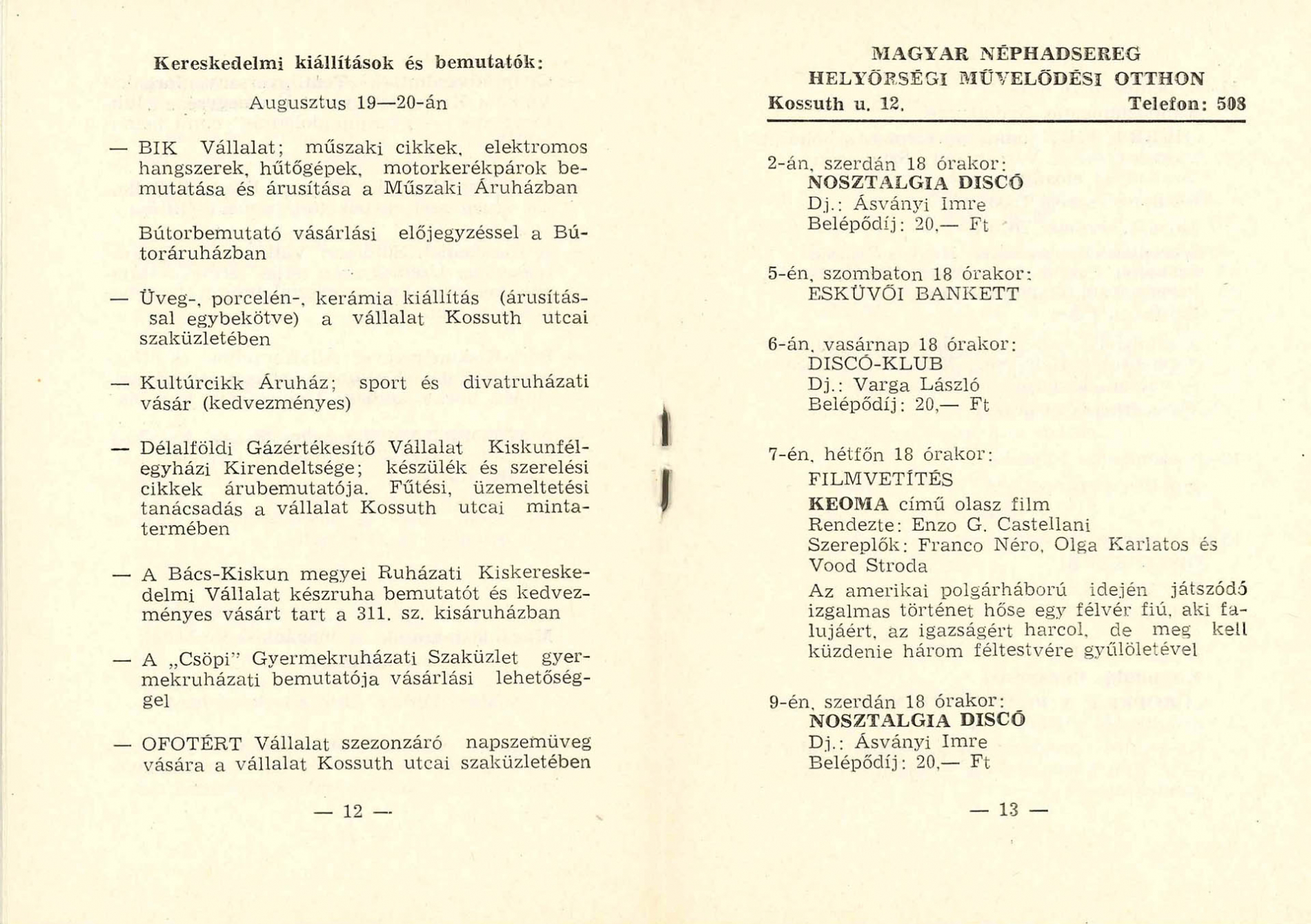 Kereskedelmi kiállítások és bemutatók:

Augusztus 19—20-án

— BIK Vállalat; műszaki cikkek, elektromos hangszerek, hűtőgépek, motorkerékpárok bemutatása és árusítása a Műszaki Áruházban

Bútorbemutató vásárlási előjegyzéssel a Bútoráruházban

— Üveg-, porcelén-, kerámia kiállítás (árusítással egybekötve) a vállalat Kossuth utcai szaküzletében

— Kultúrcikk Áruház; sport és divatruházati vásár (kedvezményes)

— Délalföldi Gázértékesítő Vállalat Kiskunfélegyházi Kirendeltsége; készülék és szerelési cikkek árubemutatója. Fűtési, üzemeltetési tanácsadás a vállalat Kossuth utcai mintatermében

— A Bács-Kiskun megyei Ruházati Kiskereskedelmi Vállalat készruha bemutatót és kedvezményes vásárt tart a 311. sz. kisáruházban

— A „Csöpi" Gyermekruházati Szaküzlet gyermekruházati bemutatója vásárlási lehetőséggel

— OFOTÉRT Vállalat szezonzáró napszemüveg vására a vállalat Kossuth utcai szaküzletében

— 12 —

MAGYAR NÉPHADSEREG
HELYŐRSÉGI MŰVELŐDÉSI OTTHON
Kossuth u. 12. Telefon: 508

2-án, szerdán 18 órakor:
NOSZTALGIA DISCÓ
Dj.: Ásványi Imre
Belépődíj: 20,— Ft

5-én, szombaton 18 órakor:
ESKÜVŐI BANKETT

6-án, vasárnap 18 órakor:
DISCÓ-KLUB
Dj.: Varga László
Belépődíj: 20,— Ft

7-én, hétfőn 18 órakor:
FILMVETÍTÉS
KEOMA című olasz film
Rendezte: Enzo G. Castellani
Szereplők: Franco Néro, Olga Karlatos és Vood Stroda
Az amerikai polgárháború idején játszódó izgalmas történet hőse egy félvér fiú, aki falujáért, az igazságért harcol, de meg kell küzdenie három féltestvére gyűlöletével

9-én, szerdán 18 órakor:
NOSZTALGIA DISCÓ
Dj.: Ásványi Imre
Belépődíj: 20,— Ft

— 13 —